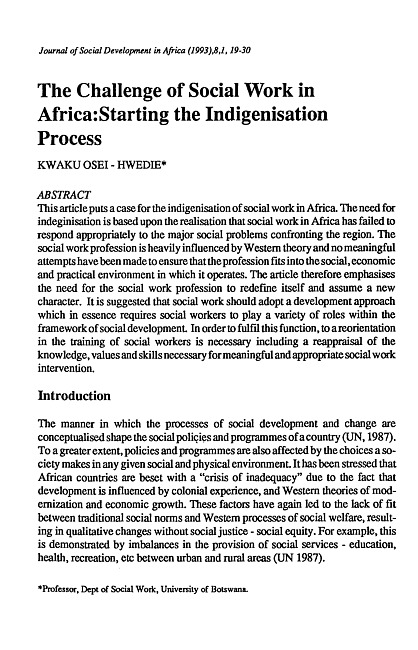 Journal of Social Development in Africa (1993),8,1, 19-30

The Challenge of Social Work in Africa:Starting the Indigenisation Process

KWAKU OSEI - HWEDIE*

ABSTRACT
This article puts a case for the indigenisation of social work in Africa. The need for indeginisation is based upon the realisation that social work in Africa has failed to respond appropriately to the major social problems confronting the region. The social work profession is heavily influenced by Western theory and no meaningful attempts have been made to ensure that the profession fits into the social, economic and practical environment in which it operates. The article therefore emphasises the need for the social work profession to redefine itself and assume a new character. It is suggested that social work should adopt a development approach which in essence requires social workers to play a variety of roles within the framework of social development. In order to fulfil this function, to a reorientation in the training of social workers is necessary including a reappraisal of the knowledge, values and skills necessary for meaningful and appropriate social work intervention.

Introduction

The manner in which the processes of social development and change are conceptualised shape the social policies and programmes of a country (UN, 1987). To a greater extent, policies and programmes are also affected by the choices a society makes in any given social and physical environment. It has been stressed that African countries are beset with a "crisis of inadequacy" due to the fact that development is influenced by colonial experience, and Western theories of modernization and economic growth. These factors have again led to the lack of fit between traditional social norms and Western processes of social welfare, resulting in qualitative changes without social justice - social equity. For example, this is demonstrated by imbalances in the provision of social services - education, health, recreation, etc between urban and rural areas (UN 1987).

*Professor, Dept of Social Work, University of Botswana.